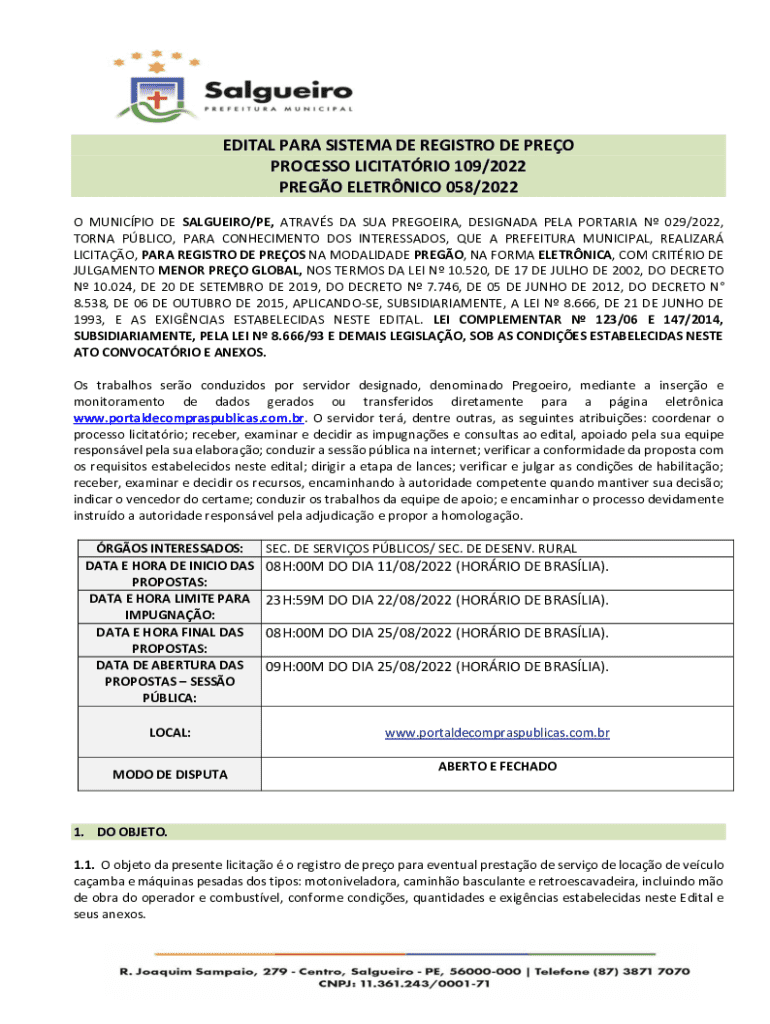 Salgueiro
PREFEITURA MUNICIPAL

EDITAL PARA SISTEMA DE REGISTRO DE PREÇO
PROCESSO LICITATÓRIO 109/2022
PREGÃO ELETRÔNICO 058/2022

O MUNICÍPIO DE SALGUEIRO/PE, ATRAVÉS DA SUA PREGOEIRA, DESIGNADA PELA PORTARIA Nº 029/2022, TORNA PÚBLICO, PARA CONHECIMENTO DOS INTERESSADOS, QUE A PREFEITURA MUNICIPAL, REALIZARÁ LICITAÇÃO, PARA REGISTRO DE PREÇOS NA MODALIDADE PREGÃO, NA FORMA ELETRÔNICA, COM CRITÉRIO DE JULGAMENTO MENOR PREÇO GLOBAL, NOS TERMOS DA LEI Nº 10.520, DE 17 DE JULHO DE 2002, DO DECRETO Nº 10.024, DE 20 DE SETEMBRO DE 2019, DO DECRETO Nº 7.746, DE 05 DE JUNHO DE 2012, DO DECRETO N° 8.538, DE 06 DE OUTUBRO DE 2015, APLICANDO-SE, SUBSIDIARIAMENTE, A LEI Nº 8.666, DE 21 DE JUNHO DE 1993, E AS EXIGÊNCIAS ESTABELECIDAS NESTE EDITAL. LEI COMPLEMENTAR Nº 123/06 E 147/2014, SUBSIDIARIAMENTE, PELA LEI Nº 8.666/93 E DEMAIS LEGISLAÇÃO, SOB AS CONDIÇÕES ESTABELECIDAS NESTE ATO CONVOCATÓRIO E ANEXOS.

Os trabalhos serão conduzidos por servidor designado, denominado Pregoeiro, mediante a inserção e monitoramento de dados gerados ou transferidos diretamente para a página eletrônica www.portaldecompraspublicas.com.br. O servidor terá, dentre outras, as seguintes atribuições: coordenar o processo licitatório; receber, examinar e decidir as impugnações e consultas ao edital, apoiado pela sua equipe responsável pela sua elaboração; conduzir a sessão pública na internet; verificar a conformidade da proposta com os requisitos estabelecidos neste edital; dirigir a etapa de lances; verificar e julgar as condições de habilitação; receber, examinar e decidir os recursos, encaminhando à autoridade competente quando mantiver sua decisão; indicar o vencedor do certame; conduzir os trabalhos da equipe de apoio; e encaminhar o processo devidamente instruído a autoridade responsável pela adjudicação e propor a homologação.

| ÓRGÃOS INTERESSADOS: | SEC. DE SERVIÇOS PÚBLICOS/ SEC. DE DESENV. RURAL |
|---|---|
| DATA E HORA DE INICIO DAS PROPOSTAS: | 08H:00M DO DIA 11/08/2022 (HORÁRIO DE BRASÍLIA). |
| DATA E HORA LIMITE PARA IMPUGNAÇÃO: | 23H:59M DO DIA 22/08/2022 (HORÁRIO DE BRASÍLIA). |
| DATA E HORA FINAL DAS PROPOSTAS: | 08H:00M DO DIA 25/08/2022 (HORÁRIO DE BRASÍLIA). |
| DATA DE ABERTURA DAS PROPOSTAS – SESSÃO PÚBLICA: | 09H:00M DO DIA 25/08/2022 (HORÁRIO DE BRASÍLIA). |
| LOCAL: | www.portaldecompraspublicas.com.br |
| MODO DE DISPUTA | ABERTO E FECHADO |

1. DO OBJETO.

1.1. O objeto da presente licitação é o registro de preço para eventual prestação de serviço de locação de veículo caçamba e máquinas pesadas dos tipos: motoniveladora, caminhão basculante e retroescavadeira, incluindo mão de obra do operador e combustível, conforme condições, quantidades e exigências estabelecidas neste Edital e seus anexos.

R. Joaquim Sampaio, 279 - Centro, Salgueiro - PE, 56000-000 | Telefone (87) 3871 7070
CNPJ: 11.361.243/0001-71